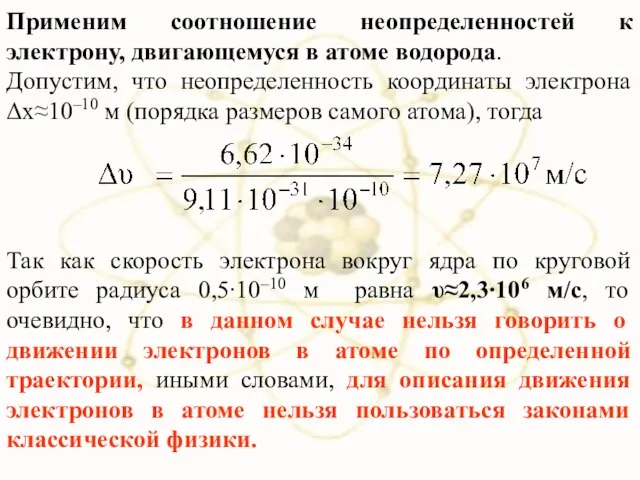 Применим соотношение неопределенностей к электрону, двигающемуся в атоме водорода.
Допустим, что неопределенность координаты электрона $\Delta x \approx 10^{-10}$ м (порядка размеров самого атома), тогда

$\Delta\upsilon = \frac{6,62 \cdot 10^{-34}}{9,11 \cdot 10^{-31} \cdot 10^{-10}} = 7,27 \cdot 10^{7}$ м/с

Так как скорость электрона вокруг ядра по круговой орбите радиуса $0,5 \cdot 10^{-10}$ м равна $\upsilon \approx 2,3 \cdot 10^{6}$ м/с, то очевидно, что в данном случае нельзя говорить о движении электронов в атоме по определенной траектории, иными словами, для описания движения электронов в атоме нельзя пользоваться законами классической физики.